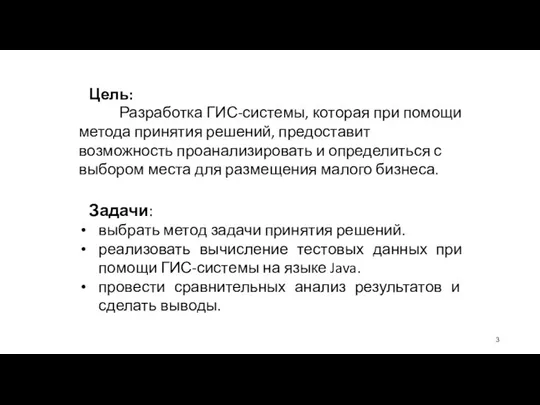 Цель:
Разработка ГИС-системы, которая при помощи метода принятия решений, предоставит возможность проанализировать и определиться с выбором места для размещения малого бизнеса.

Задачи:
• выбрать метод задачи принятия решений.
• реализовать вычисление тестовых данных при помощи ГИС-системы на языке Java.
• провести сравнительных анализ результатов и сделать выводы.

3